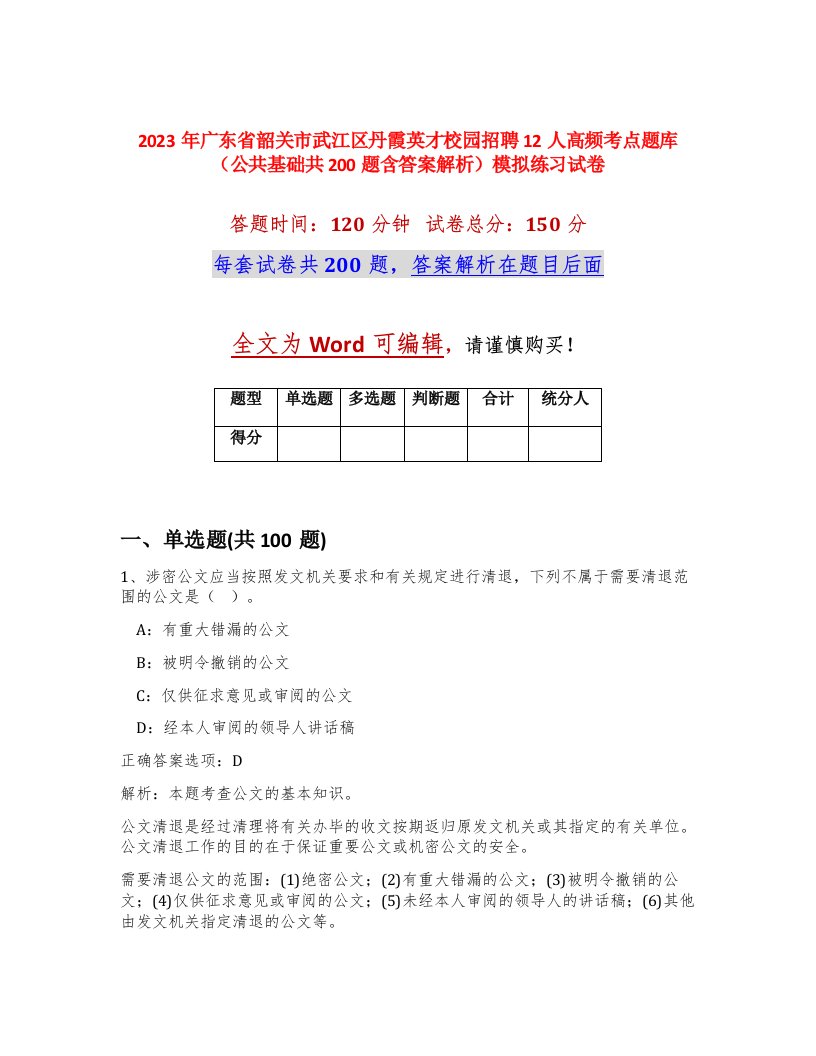 2023 年广东省韶关市武江区丹霞英才校园招聘 12 人高频考点题库（公共基础共 200 题含答案解析）模拟练习试卷

答题时间：120 分钟　试卷总分：150 分

每套试卷共 200 题，答案解析在题目后面

全文为 Word 可编辑，请谨慎购买！

| 题型 | 单选题 | 多选题 | 判断题 | 合计 | 统分人 |
|---|---|---|---|---|---|
| 得分 | | | | | |

一、单选题(共 100 题)

1、涉密公文应当按照发文机关要求和有关规定进行清退，下列不属于需要清退范围的公文是（　）。

A：有重大错漏的公文

B：被明令撤销的公文

C：仅供征求意见或审阅的公文

D：经本人审阅的领导人讲话稿

正确答案选项：D

解析：本题考查公文的基本知识。

公文清退是经过清理将有关办毕的收文按期返归原发文机关或其指定的有关单位。公文清退工作的目的在于保证重要公文或机密公文的安全。

需要清退公文的范围：(1)绝密公文；(2)有重大错漏的公文；(3)被明令撤销的公文；(4)仅供征求意见或审阅的公文；(5)未经本人审阅的领导人的讲话稿；(6)其他由发文机关指定清退的公文等。